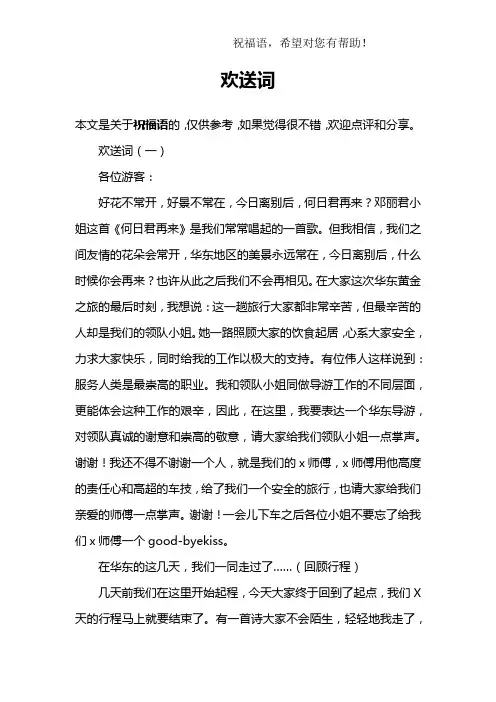 祝福语，希望对您有帮助！

欢送词

本文是关于祝福语的，仅供参考，如果觉得很不错，欢迎点评和分享。

欢送词（一）

各位游客：

好花不常开，好景不常在，今日离别后，何日君再来？邓丽君小姐这首《何日君再来》是我们常常唱起的一首歌。但我相信，我们之间友情的花朵会常开，华东地区的美景永远常在，今日离别后，什么时候你会再来？也许从此之后我们不会再相见。在大家这次华东黄金之旅的最后时刻，我想说：这一趟旅行大家都非常辛苦，但最辛苦的人却是我们的领队小姐。她一路照顾大家的饮食起居，心系大家安全，力求大家快乐，同时给我的工作以极大的支持。有位伟人这样说到：服务人类是最崇高的职业。我和领队小姐同做导游工作的不同层面，更能体会这种工作的艰辛，因此，在这里，我要表达一个华东导游，对领队真诚的谢意和崇高的敬意，请大家给我们领队小姐一点掌声。谢谢！我还不得不谢谢一个人，就是我们的 x 师傅，x 师傅用他高度的责任心和高超的车技，给了我们一个安全的旅行，也请大家给我们亲爱的师傅一点掌声。谢谢！一会儿下车之后各位小姐不要忘了给我们 x 师傅一个 good-byekiss。

在华东的这几天，我们一同走过了......（回顾行程）

几天前我们在这里开始起程，今天大家终于回到了起点，我们 X 天的行程马上就要结束了。有一首诗大家不会陌生，轻轻地我走了，